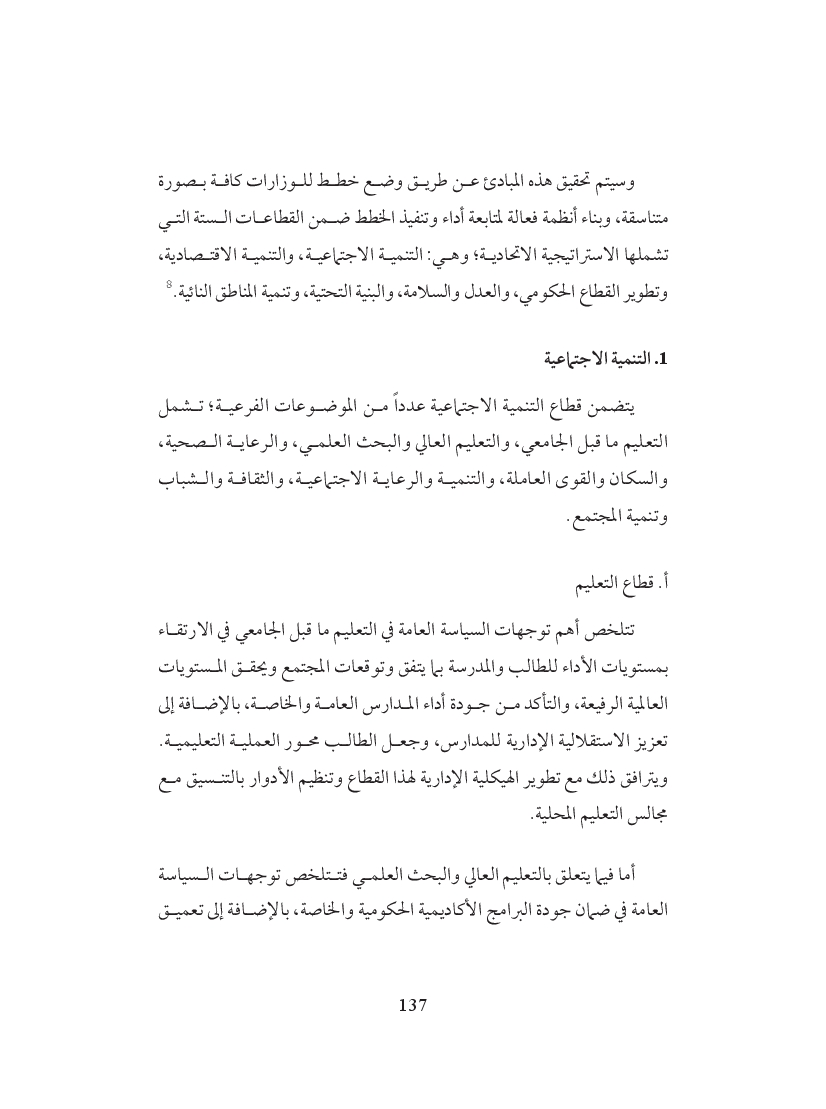 وسيتم تحقيق هذه المبادئ عن طريق وضع خطط للوزارات كافة بصورة متناسقة، وبناء أنظمة فعالة لمتابعة أداء وتنفيذ الخطط ضمن القطاعات الستة التي تشملها الاستراتيجية الاتحادية؛ وهي: التنمية الاجتماعية، والتنمية الاقتصادية، وتطوير القطاع الحكومي، والعدل والسلامة، والبنية التحتية، وتنمية المناطق النائية.$^{8}$

1. التنمية الاجتماعية

يتضمن قطاع التنمية الاجتماعية عدداً من الموضوعات الفرعية؛ تشمل التعليم ما قبل الجامعي، والتعليم العالي والبحث العلمي، والرعاية الصحية، والسكان والقوى العاملة، والتنمية والرعاية الاجتماعية، والثقافة والشباب وتنمية المجتمع.

أ. قطاع التعليم

تتلخص أهم توجهات السياسة العامة في التعليم ما قبل الجامعي في الارتقاء بمستويات الأداء للطالب والمدرسة بما يتفق وتوقعات المجتمع ويحقق المستويات العالمية الرفيعة، والتأكد من جودة أداء المدارس العامة والخاصة، بالإضافة إلى تعزيز الاستقلالية الإدارية للمدارس، وجعل الطالب محور العملية التعليمية. ويترافق ذلك مع تطوير الهيكلية الإدارية لهذا القطاع وتنظيم الأدوار بالتنسيق مع مجالس التعليم المحلية.

أما فيما يتعلق بالتعليم العالي والبحث العلمي فتتلخص توجهات السياسة العامة في ضمان جودة البرامج الأكاديمية الحكومية والخاصة، بالإضافة إلى تعميق

137